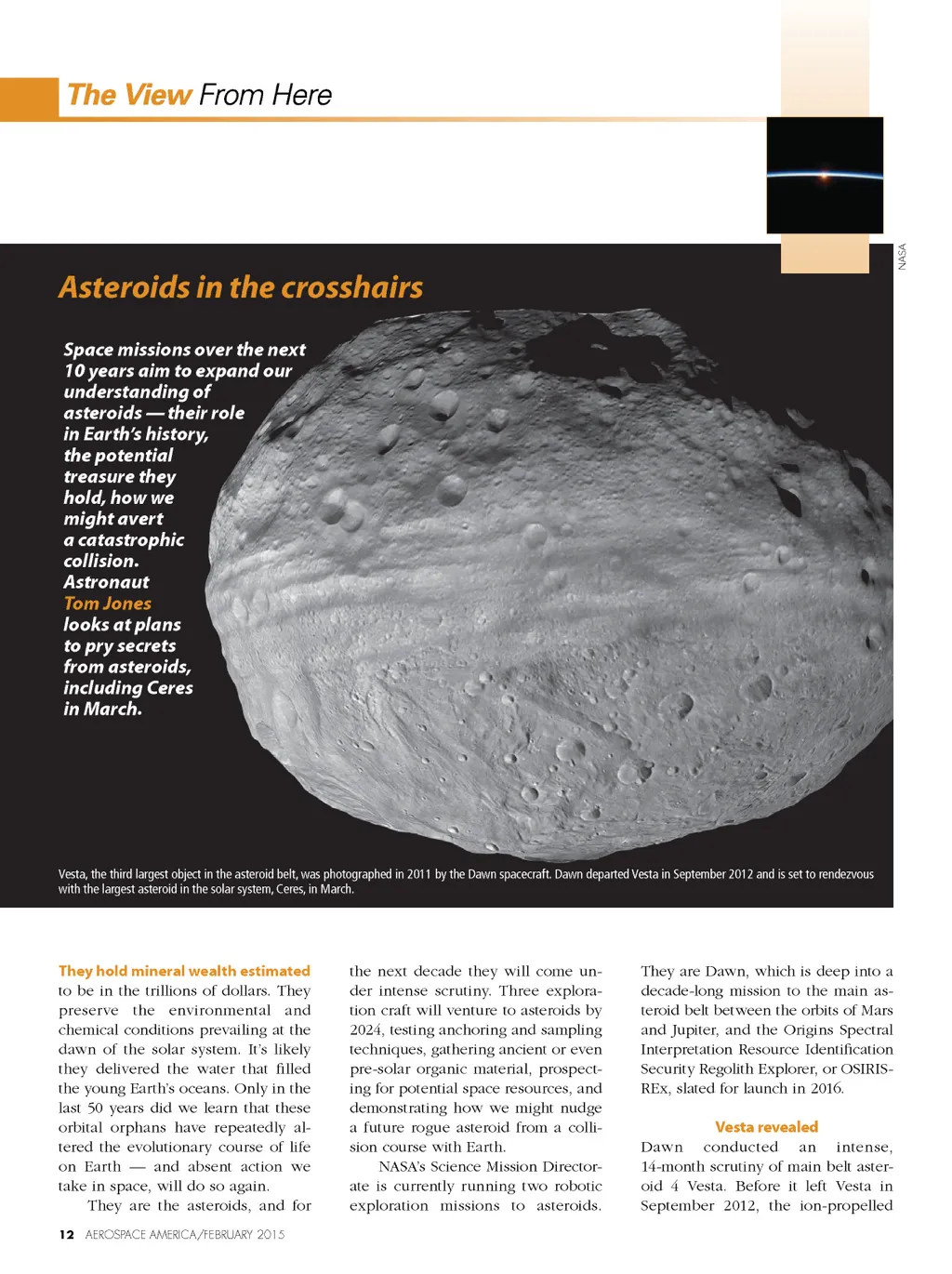 The View From Here

NASA

Asteroids in the crosshairs

Space missions over the next 10 years aim to expand our understanding of asteroids — their role in Earth's history, the potential treasure they hold, how we might avert a catastrophic collision. Astronaut Tom Jones looks at plans to pry secrets from asteroids, including Ceres in March.

Vesta, the third largest object in the asteroid belt, was photographed in 2011 by the Dawn spacecraft. Dawn departed Vesta in September 2012 and is set to rendezvous with the largest asteroid in the solar system, Ceres, in March.

They hold mineral wealth estimated to be in the trillions of dollars. They preserve the environmental and chemical conditions prevailing at the dawn of the solar system. It's likely they delivered the water that filled the young Earth's oceans. Only in the last 50 years did we learn that these orbital orphans have repeatedly altered the evolutionary course of life on Earth — and absent action we take in space, will do so again.

They are the asteroids, and for the next decade they will come under intense scrutiny. Three exploration craft will venture to asteroids by 2024, testing anchoring and sampling techniques, gathering ancient or even pre-solar organic material, prospecting for potential space resources, and demonstrating how we might nudge a future rogue asteroid from a collision course with Earth.

NASA's Science Mission Directorate is currently running two robotic exploration missions to asteroids. They are Dawn, which is deep into a decade-long mission to the main asteroid belt between the orbits of Mars and Jupiter, and the Origins Spectral Interpretation Resource Identification Security Regolith Explorer, or OSIRIS-REx, slated for launch in 2016.

Vesta revealed

Dawn conducted an intense, 14-month scrutiny of main belt asteroid 4 Vesta. Before it left Vesta in September 2012, the ion-propelled

12 AEROSPACE AMERICA/FEBRUARY 2015